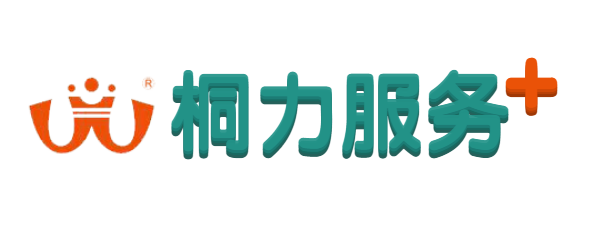 ®
桐力服务+